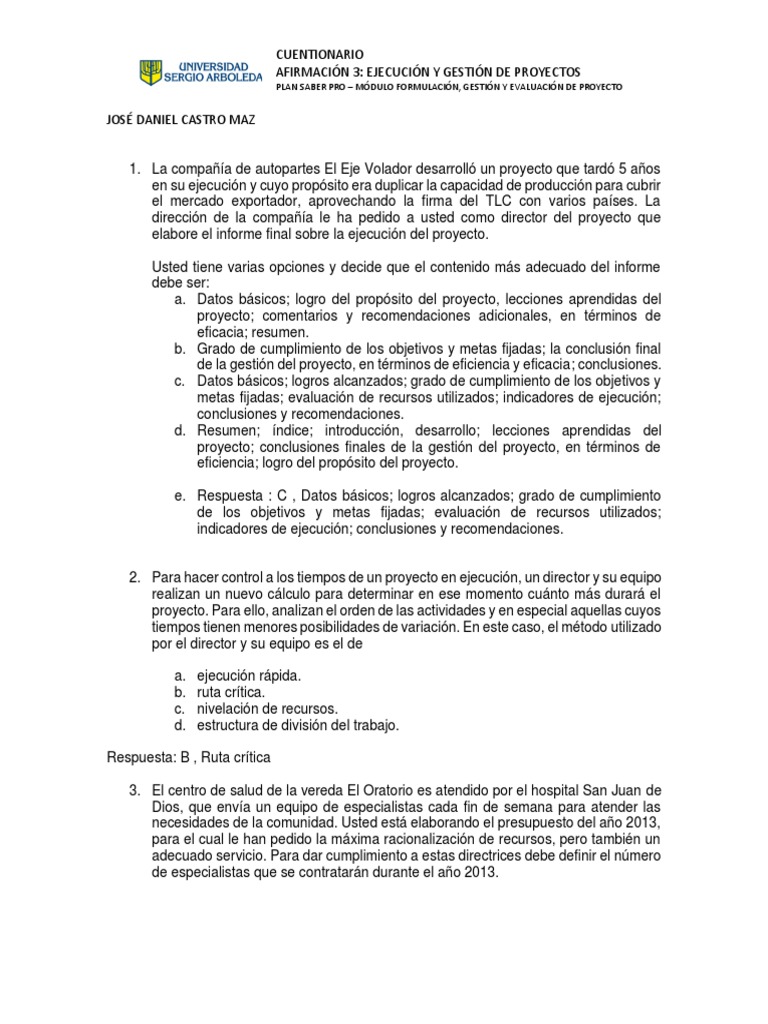 UNIVERSIDAD SERGIO ARBOLEDA

CUENTIONARIO
AFIRMACIÓN 3: EJECUCIÓN Y GESTIÓN DE PROYECTOS
PLAN SABER PRO – MÓDULO FORMULACIÓN, GESTIÓN Y EVALUACIÓN DE PROYECTO

JOSÉ DANIEL CASTRO MAZ

1. La compañía de autopartes El Eje Volador desarrolló un proyecto que tardó 5 años en su ejecución y cuyo propósito era duplicar la capacidad de producción para cubrir el mercado exportador, aprovechando la firma del TLC con varios países. La dirección de la compañía le ha pedido a usted como director del proyecto que elabore el informe final sobre la ejecución del proyecto.

Usted tiene varias opciones y decide que el contenido más adecuado del informe debe ser:
a. Datos básicos; logro del propósito del proyecto, lecciones aprendidas del proyecto; comentarios y recomendaciones adicionales, en términos de eficacia; resumen.
b. Grado de cumplimiento de los objetivos y metas fijadas; la conclusión final de la gestión del proyecto, en términos de eficiencia y eficacia; conclusiones.
c. Datos básicos; logros alcanzados; grado de cumplimiento de los objetivos y metas fijadas; evaluación de recursos utilizados; indicadores de ejecución; conclusiones y recomendaciones.
d. Resumen; índice; introducción, desarrollo; lecciones aprendidas del proyecto; conclusiones finales de la gestión del proyecto, en términos de eficiencia; logro del propósito del proyecto.

e. Respuesta : C , Datos básicos; logros alcanzados; grado de cumplimiento de los objetivos y metas fijadas; evaluación de recursos utilizados; indicadores de ejecución; conclusiones y recomendaciones.

2. Para hacer control a los tiempos de un proyecto en ejecución, un director y su equipo realizan un nuevo cálculo para determinar en ese momento cuánto más durará el proyecto. Para ello, analizan el orden de las actividades y en especial aquellas cuyos tiempos tienen menores posibilidades de variación. En este caso, el método utilizado por el director y su equipo es el de

a. ejecución rápida.
b. ruta crítica.
c. nivelación de recursos.
d. estructura de división del trabajo.

Respuesta: B , Ruta crítica

3. El centro de salud de la vereda El Oratorio es atendido por el hospital San Juan de Dios, que envía un equipo de especialistas cada fin de semana para atender las necesidades de la comunidad. Usted está elaborando el presupuesto del año 2013, para el cual le han pedido la máxima racionalización de recursos, pero también un adecuado servicio. Para dar cumplimiento a estas directrices debe definir el número de especialistas que se contratarán durante el año 2013.